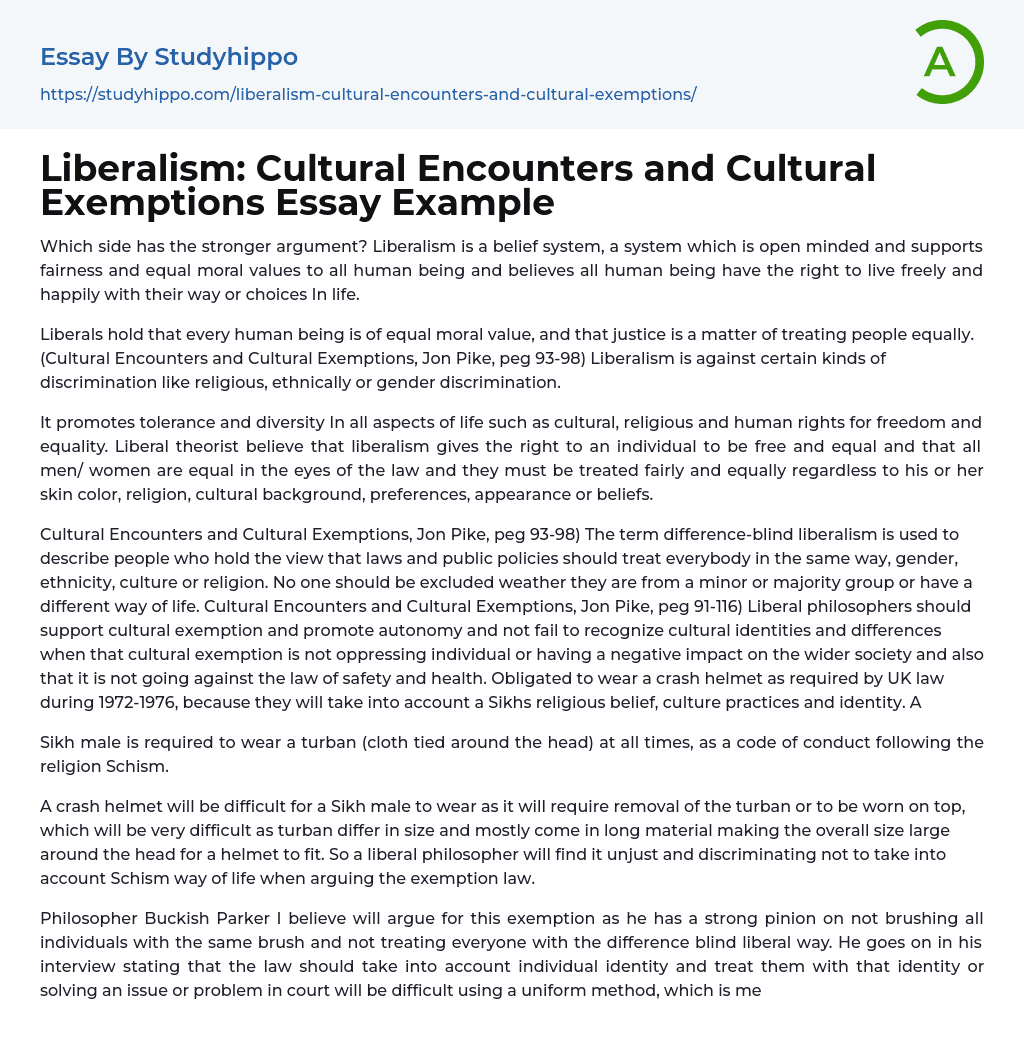 Essay By Studyhippo
https://studyhippo.com/liberalism-cultural-encounters-and-cultural-exemptions/

A

Liberalism: Cultural Encounters and Cultural Exemptions Essay Example

Which side has the stronger argument? Liberalism is a belief system, a system which is open minded and supports fairness and equal moral values to all human being and believes all human being have the right to live freely and happily with their way or choices In life.

Liberals hold that every human being is of equal moral value, and that justice is a matter of treating people equally. (Cultural Encounters and Cultural Exemptions, Jon Pike, peg 93-98) Liberalism is against certain kinds of discrimination like religious, ethnically or gender discrimination.

It promotes tolerance and diversity In all aspects of life such as cultural, religious and human rights for freedom and equality. Liberal theorist believe that liberalism gives the right to an individual to be free and equal and that all men/ women are equal in the eyes of the law and they must be treated fairly and equally regardless to his or her skin color, religion, cultural background, preferences, appearance or beliefs.

Cultural Encounters and Cultural Exemptions, Jon Pike, peg 93-98) The term difference-blind liberalism is used to describe people who hold the view that laws and public policies should treat everybody in the same way, gender, ethnicity, culture or religion. No one should be excluded weather they are from a minor or majority group or have a different way of life. Cultural Encounters and Cultural Exemptions, Jon Pike, peg 91-116) Liberal philosophers should support cultural exemption and promote autonomy and not fail to recognize cultural identities and differences when that cultural exemption is not oppressing individual or having a negative impact on the wider society and also that it is not going against the law of safety and health. Obligated to wear a crash helmet as required by UK law during 1972-1976, because they will take into account a Sikhs religious belief, culture practices and identity. A

Sikh male is required to wear a turban (cloth tied around the head) at all times, as a code of conduct following the religion Schism.

A crash helmet will be difficult for a Sikh male to wear as it will require removal of the turban or to be worn on top, which will be very difficult as turban differ in size and mostly come in long material making the overall size large around the head for a helmet to fit. So a liberal philosopher will find it unjust and discriminating not to take into account Schism way of life when arguing the exemption law.

Philosopher Buckish Parker I believe will argue for this exemption as he has a strong pinion on not brushing all individuals with the same brush and not treating everyone with the difference blind liberal way. He goes on in his interview stating that the law should take into account individual identity and treat them with that identity or solving an issue or problem in court will be difficult using a uniform method, which is me